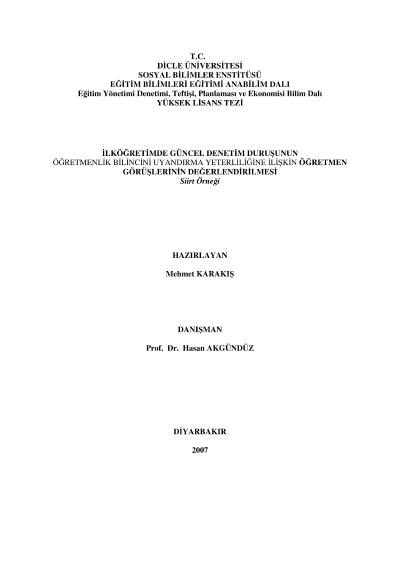 T.C.
DİCLE ÜNİVERSİTESİ
SOSYAL BİLİMLER ENSTİTÜSÜ
EĞİTİM BİLİMLERİ EĞİTİMİ ANABİLİM DALI
Eğitim Yönetimi Denetimi, Teftişi, Planlaması ve Ekonomisi Bilim Dalı
YÜKSEK LİSANS TEZİ

İLKÖĞRETİMDE GÜNCEL DENETİM DURUŞUNUN
ÖĞRETMENLİK BİLİNCİNİ UYANDIRMA YETERLİLİĞİNE İLİŞKİN ÖĞRETMEN
GÖRÜŞLERİNİN DEĞERLENDİRİLMESİ
Siirt Örneği

HAZIRLAYAN

Mehmet KARAKIŞ

DANIŞMAN

Prof. Dr. Hasan AKGÜNDÜZ

DİYARBAKIR

2007